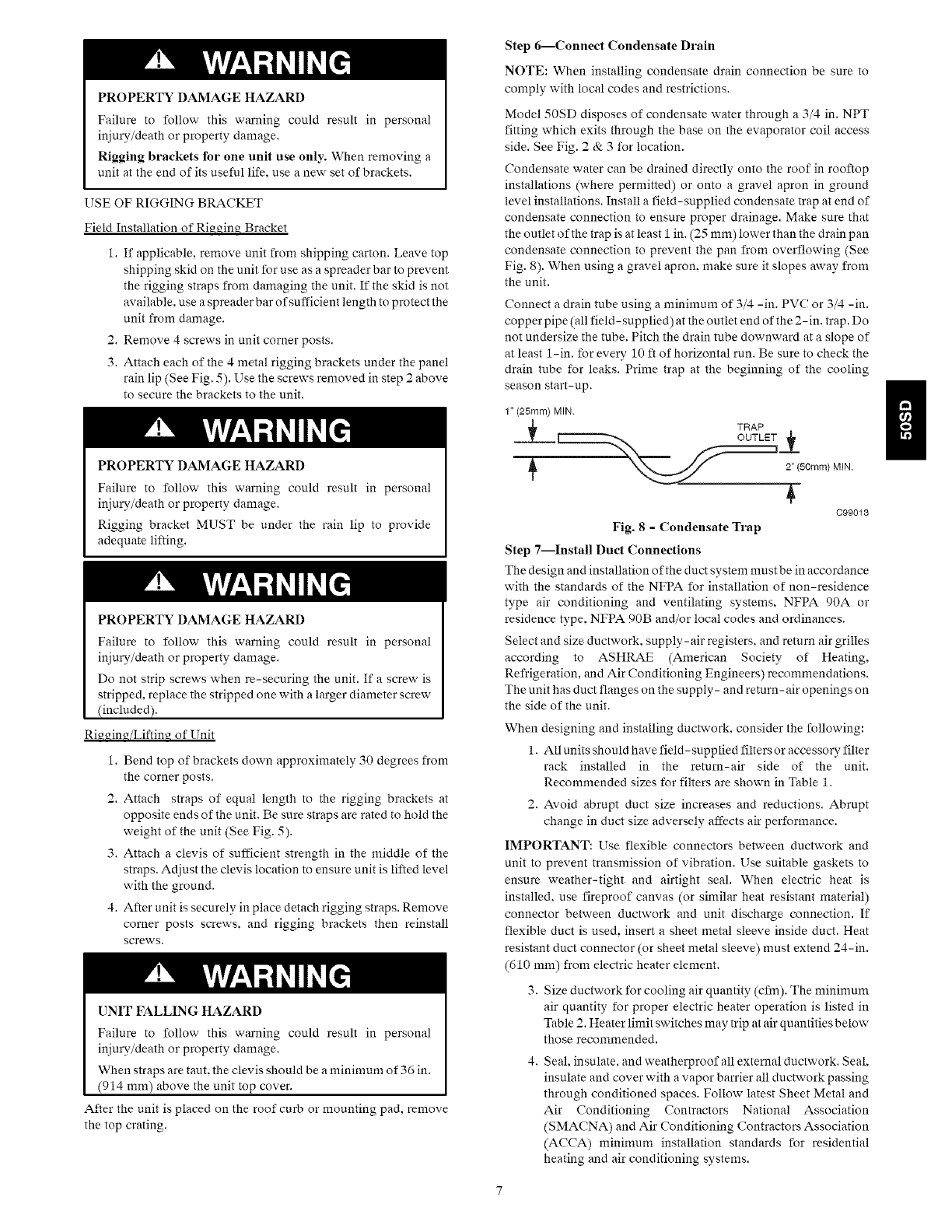 WARNING

PROPERTY DAMAGE HAZARD

Failure to follow this warning could result in personal injury/death or property damage.

Rigging brackets for one unit use only. When removing a unit at the end of its useful life, use a new set of brackets.

USE OF RIGGING BRACKET

Field Installation of Rigging Bracket

1. If applicable, remove unit from shipping carton. Leave top shipping skid on the unit for use as a spreader bar to prevent the rigging straps from damaging the unit. If the skid is not available, use a spreader bar of sufficient length to protect the unit from damage.

2. Remove 4 screws in unit corner posts.

3. Attach each of the 4 metal rigging brackets under the panel rain lip (See Fig. 5). Use the screws removed in step 2 above to secure the brackets to the unit.

WARNING

PROPERTY DAMAGE HAZARD

Failure to follow this warning could result in personal injury/death or property damage.

Rigging bracket MUST be under the rain lip to provide adequate lifting.

WARNING

PROPERTY DAMAGE HAZARD

Failure to follow this warning could result in personal injury/death or property damage.

Do not strip screws when re-securing the unit. If a screw is stripped, replace the stripped one with a larger diameter screw (included).

Rigging/Lifting of Unit

1. Bend top of brackets down approximately 30 degrees from the corner posts.

2. Attach straps of equal length to the rigging brackets at opposite ends of the unit. Be sure straps are rated to hold the weight of the unit (See Fig. 5).

3. Attach a clevis of sufficient strength in the middle of the straps. Adjust the clevis location to ensure unit is lifted level with the ground.

4. After unit is securely in place detach rigging straps. Remove corner posts screws, and rigging brackets then reinstall screws.

WARNING

UNIT FALLING HAZARD

Failure to follow this warning could result in personal injury/death or property damage.

When straps are taut, the clevis should be a minimum of 36 in. (914 mm) above the unit top cover.

After the unit is placed on the roof curb or mounting pad, remove the top crating.

Step 6—Connect Condensate Drain

NOTE: When installing condensate drain connection be sure to comply with local codes and restrictions.

Model 50SD disposes of condensate water through a 3/4 in. NPT fitting which exits through the base on the evaporator coil access side. See Fig. 2 & 3 for location.

Condensate water can be drained directly onto the roof in rooftop installations (where permitted) or onto a gravel apron in ground level installations. Install a field-supplied condensate trap at end of condensate connection to ensure proper drainage. Make sure that the outlet of the trap is at least 1 in. (25 mm) lower than the drain pan condensate connection to prevent the pan from overflowing (See Fig. 8). When using a gravel apron, make sure it slopes away from the unit.

Connect a drain tube using a minimum of 3/4 -in. PVC or 3/4 -in. copper pipe (all field-supplied) at the outlet end of the 2-in. trap. Do not undersize the tube. Pitch the drain tube downward at a slope of at least 1-in. for every 10 ft of horizontal run. Be sure to check the drain tube for leaks. Prime trap at the beginning of the cooling season start-up.

1" (25mm) MIN.
TRAP OUTLET
2" (50mm) MIN.
C99013

Fig. 8 - Condensate Trap

Step 7—Install Duct Connections

The design and installation of the duct system must be in accordance with the standards of the NFPA for installation of non-residence type air conditioning and ventilating systems, NFPA 90A or residence type, NFPA 90B and/or local codes and ordinances.

Select and size ductwork, supply-air registers, and return air grilles according to ASHRAE (American Society of Heating, Refrigeration, and Air Conditioning Engineers) recommendations. The unit has duct flanges on the supply- and return-air openings on the side of the unit.

When designing and installing ductwork, consider the following:

1. All units should have field-supplied filters or accessory filter rack installed in the return-air side of the unit. Recommended sizes for filters are shown in Table 1.

2. Avoid abrupt duct size increases and reductions. Abrupt change in duct size adversely affects air performance.

IMPORTANT: Use flexible connectors between ductwork and unit to prevent transmission of vibration. Use suitable gaskets to ensure weather-tight and airtight seal. When electric heat is installed, use fireproof canvas (or similar heat resistant material) connector between ductwork and unit discharge connection. If flexible duct is used, insert a sheet metal sleeve inside duct. Heat resistant duct connector (or sheet metal sleeve) must extend 24-in. (610 mm) from electric heater element.

3. Size ductwork for cooling air quantity (cfm). The minimum air quantity for proper electric heater operation is listed in Table 2. Heater limit switches may trip at air quantities below those recommended.

4. Seal, insulate, and weatherproof all external ductwork. Seal, insulate and cover with a vapor barrier all ductwork passing through conditioned spaces. Follow latest Sheet Metal and Air Conditioning Contractors National Association (SMACNA) and Air Conditioning Contractors Association (ACCA) minimum installation standards for residential heating and air conditioning systems.

50SD

7